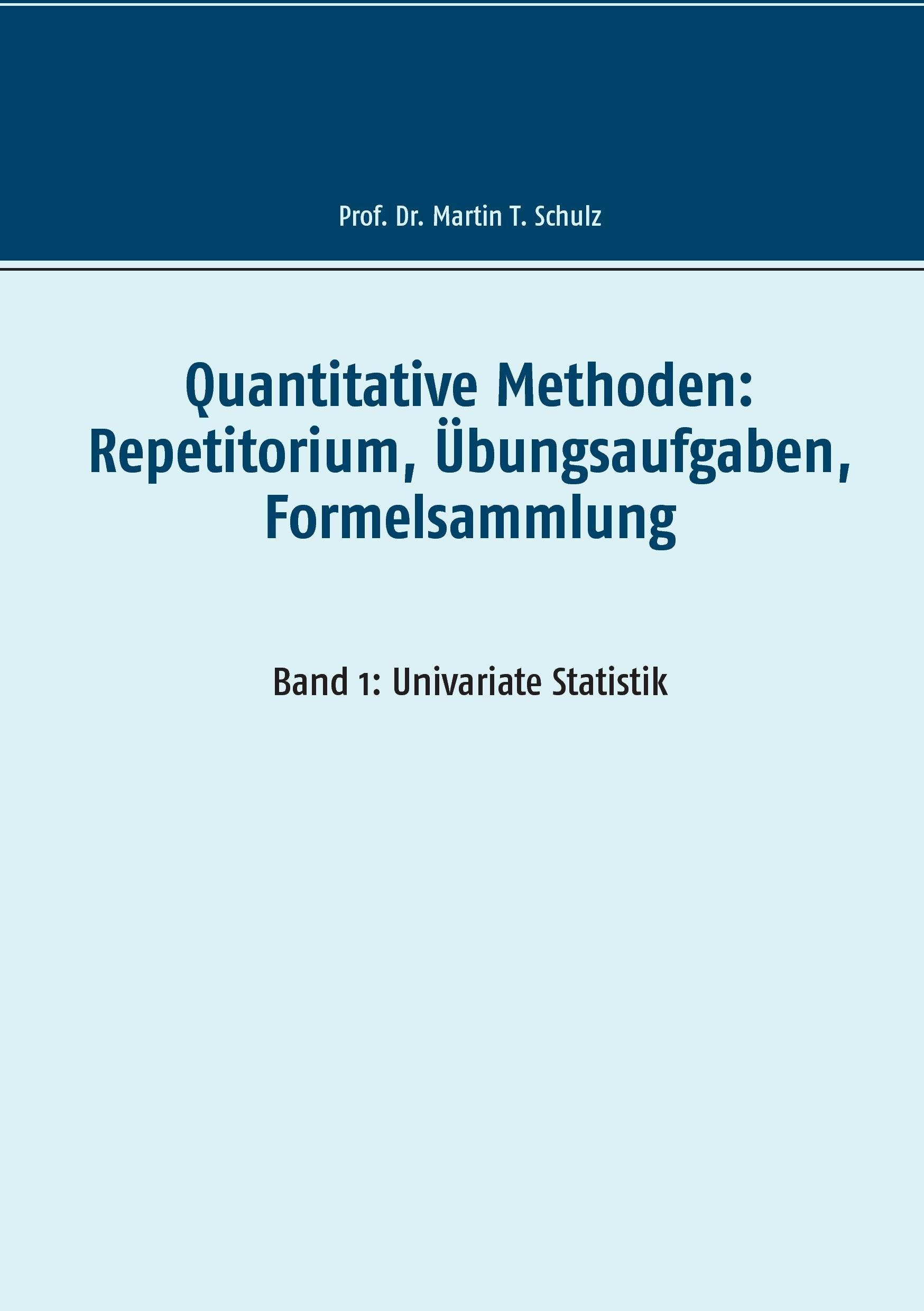 Prof. Dr. Martin T. Schulz

Quantitative Methoden: Repetitorium, Übungsaufgaben, Formelsammlung

Band 1: Univariate Statistik